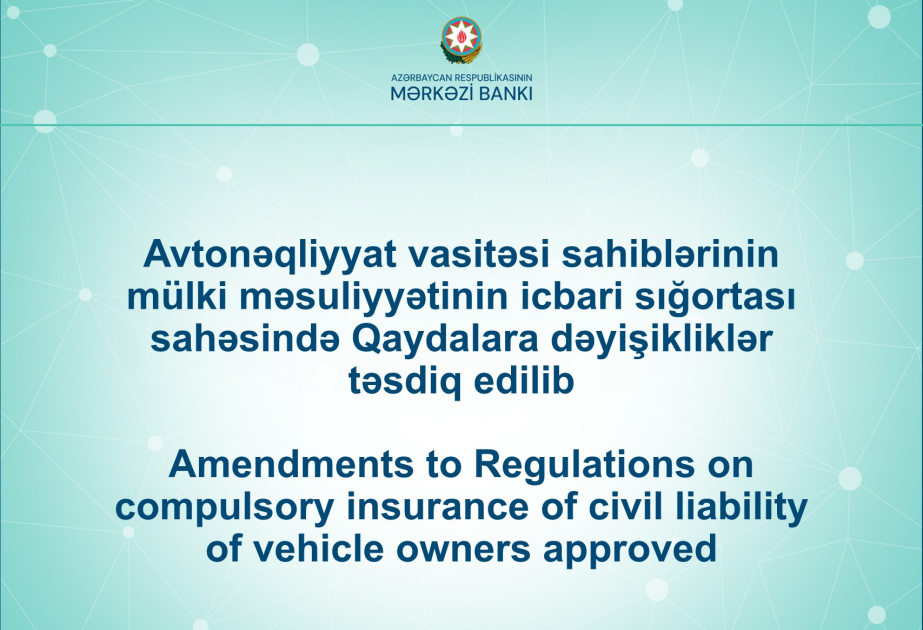 AZƏRBAYCAN RESPUBLİKASININ
MƏRKƏZİ BANKI

Avtonəqliyyat vasitəsi sahiblərinin mülki məsuliyyətinin icbari sığortası sahəsində Qaydalara dəyişikliklər təsdiq edilib

Amendments to Regulations on compulsory insurance of civil liability of vehicle owners approved